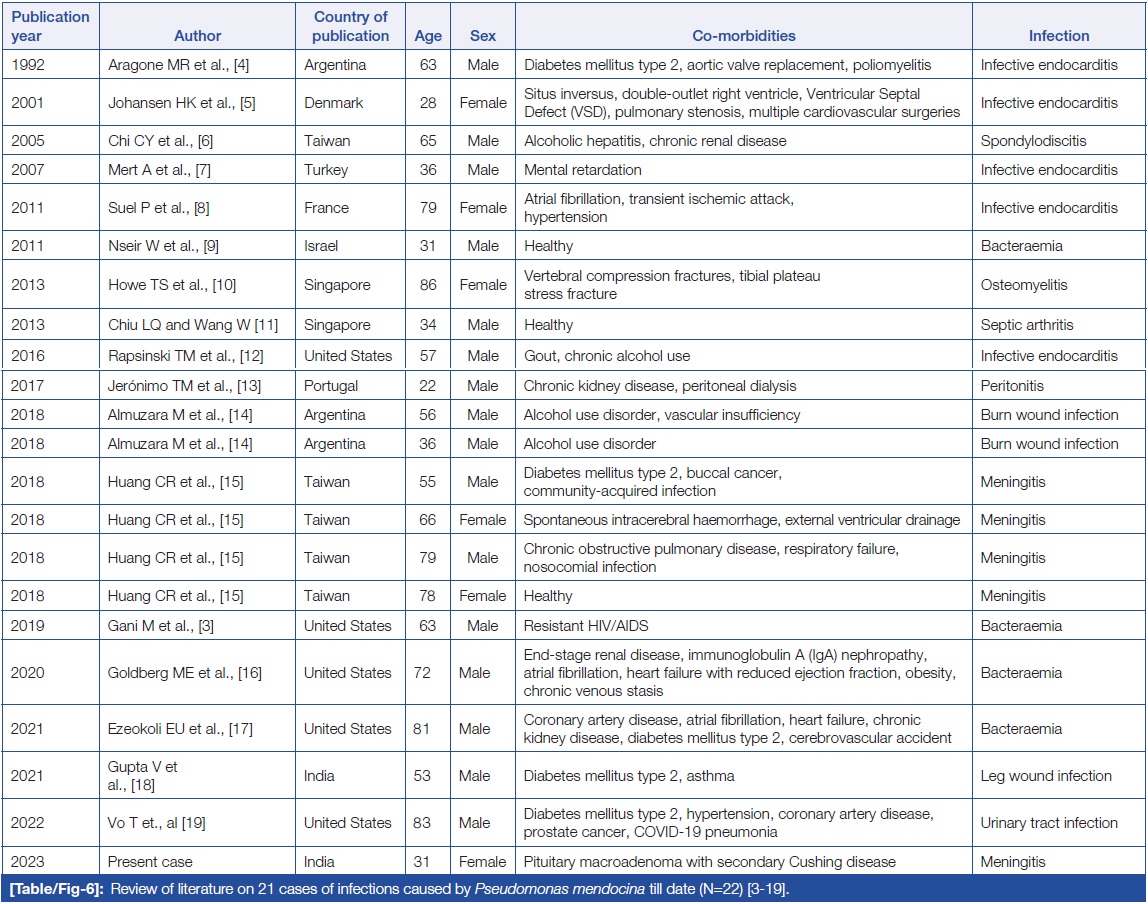 | Publication year | Author | Country of publication | Age | Sex | Co-morbidities | Infection |
|---|---|---|---|---|---|---|
| 1992 | Aragone MR et al., [4] | Argentina | 63 | Male | Diabetes mellitus type 2, aortic valve replacement, poliomyelitis | Infective endocarditis |
| 2001 | Johansen HK et al., [5] | Denmark | 28 | Female | Situs inversus, double-outlet right ventricle, Ventricular Septal Defect (VSD), pulmonary stenosis, multiple cardiovascular surgeries | Infective endocarditis |
| 2005 | Chi CY et al., [6] | Taiwan | 65 | Male | Alcoholic hepatitis, chronic renal disease | Spondylodiscitis |
| 2007 | Mert A et al., [7] | Turkey | 36 | Male | Mental retardation | Infective endocarditis |
| 2011 | Suel P et al., [8] | France | 79 | Female | Atrial fibrillation, transient ischemic attack, hypertension | Infective endocarditis |
| 2011 | Nseir W et al., [9] | Israel | 31 | Male | Healthy | Bacteraemia |
| 2013 | Howe TS et al., [10] | Singapore | 86 | Female | Vertebral compression fractures, tibial plateau stress fracture | Osteomyelitis |
| 2013 | Chiu LQ and Wang W [11] | Singapore | 34 | Male | Healthy | Septic arthritis |
| 2016 | Rapsinski TM et al., [12] | United States | 57 | Male | Gout, chronic alcohol use | Infective endocarditis |
| 2017 | Jerónimo TM et al., [13] | Portugal | 22 | Male | Chronic kidney disease, peritoneal dialysis | Peritonitis |
| 2018 | Almuzara M et al., [14] | Argentina | 56 | Male | Alcohol use disorder, vascular insufficiency | Burn wound infection |
| 2018 | Almuzara M et al., [14] | Argentina | 36 | Male | Alcohol use disorder | Burn wound infection |
| 2018 | Huang CR et al., [15] | Taiwan | 55 | Male | Diabetes mellitus type 2, buccal cancer, community-acquired infection | Meningitis |
| 2018 | Huang CR et al., [15] | Taiwan | 66 | Female | Spontaneous intracerebral haemorrhage, external ventricular drainage | Meningitis |
| 2018 | Huang CR et al., [15] | Taiwan | 79 | Male | Chronic obstructive pulmonary disease, respiratory failure, nosocomial infection | Meningitis |
| 2018 | Huang CR et al., [15] | Taiwan | 78 | Female | Healthy | Meningitis |
| 2019 | Gani M et al., [3] | United States | 63 | Male | Resistant HIV/AIDS | Bacteraemia |
| 2020 | Goldberg ME et al., [16] | United States | 72 | Male | End-stage renal disease, immunoglobulin A (IgA) nephropathy, atrial fibrillation, heart failure with reduced ejection fraction, obesity, chronic venous stasis | Bacteraemia |
| 2021 | Ezeokoli EU et al., [17] | United States | 81 | Male | Coronary artery disease, atrial fibrillation, heart failure, chronic kidney disease, diabetes mellitus type 2, cerebrovascular accident | Bacteraemia |
| 2021 | Gupta V et al., [18] | India | 53 | Male | Diabetes mellitus type 2, asthma | Leg wound infection |
| 2022 | Vo T et., al [19] | United States | 83 | Male | Diabetes mellitus type 2, hypertension, coronary artery disease, prostate cancer, COVID-19 pneumonia | Urinary tract infection |
| 2023 | Present case | India | 31 | Female | Pituitary macroadenoma with secondary Cushing disease | Meningitis |

[Table/Fig-6]: Review of literature on 21 cases of infections caused by Pseudomonas mendocina till date (N=22) [3-19].